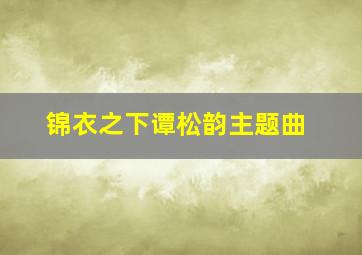 锦衣之下谭松韵主题曲